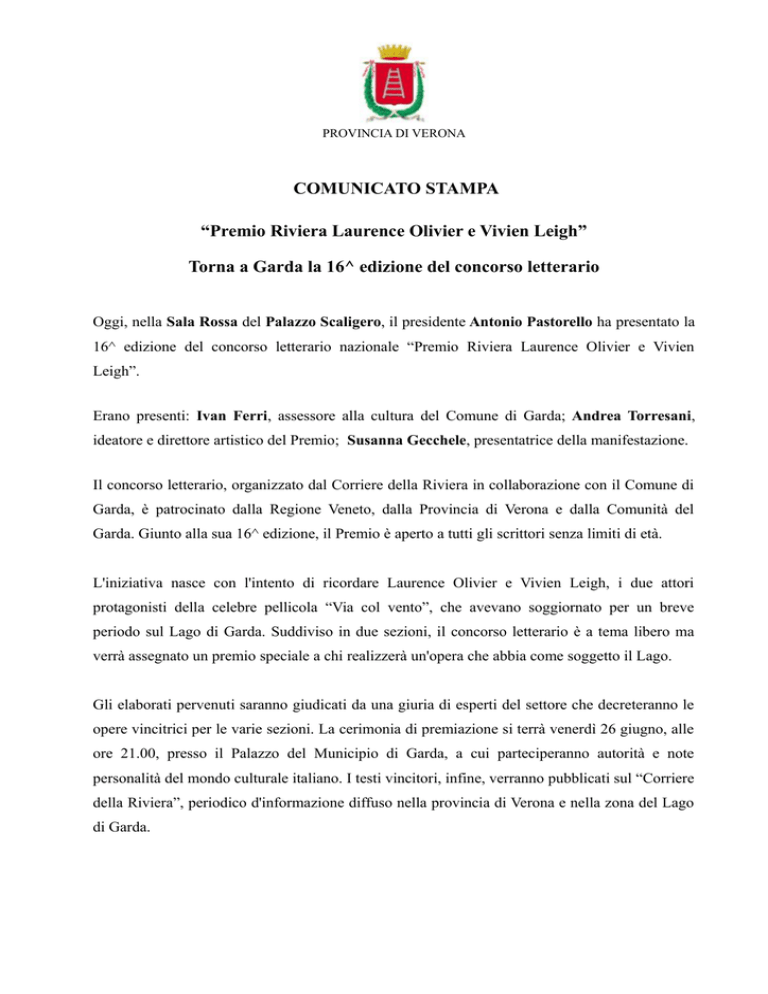 PROVINCIA DI VERONA

COMUNICATO STAMPA

“Premio Riviera Laurence Olivier e Vivien Leigh”

Torna a Garda la 16^ edizione del concorso letterario

Oggi, nella Sala Rossa del Palazzo Scaligero, il presidente Antonio Pastorello ha presentato la 16^ edizione del concorso letterario nazionale “Premio Riviera Laurence Olivier e Vivien Leigh”.

Erano presenti: Ivan Ferri, assessore alla cultura del Comune di Garda; Andrea Torresani, ideatore e direttore artistico del Premio; Susanna Gecchele, presentatrice della manifestazione.

Il concorso letterario, organizzato dal Corriere della Riviera in collaborazione con il Comune di Garda, è patrocinato dalla Regione Veneto, dalla Provincia di Verona e dalla Comunità del Garda. Giunto alla sua 16^ edizione, il Premio è aperto a tutti gli scrittori senza limiti di età.

L'iniziativa nasce con l'intento di ricordare Laurence Olivier e Vivien Leigh, i due attori protagonisti della celebre pellicola “Via col vento”, che avevano soggiornato per un breve periodo sul Lago di Garda. Suddiviso in due sezioni, il concorso letterario è a tema libero ma verrà assegnato un premio speciale a chi realizzerà un'opera che abbia come soggetto il Lago.

Gli elaborati pervenuti saranno giudicati da una giuria di esperti del settore che decreteranno le opere vincitrici per le varie sezioni. La cerimonia di premiazione si terrà venerdì 26 giugno, alle ore 21.00, presso il Palazzo del Municipio di Garda, a cui parteciperanno autorità e note personalità del mondo culturale italiano. I testi vincitori, infine, verranno pubblicati sul “Corriere della Riviera”, periodico d'informazione diffuso nella provincia di Verona e nella zona del Lago di Garda.